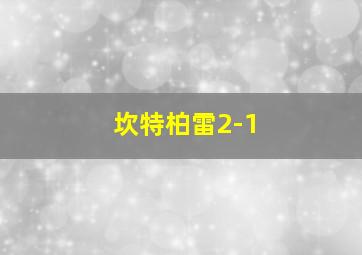 坎特柏雷2-1